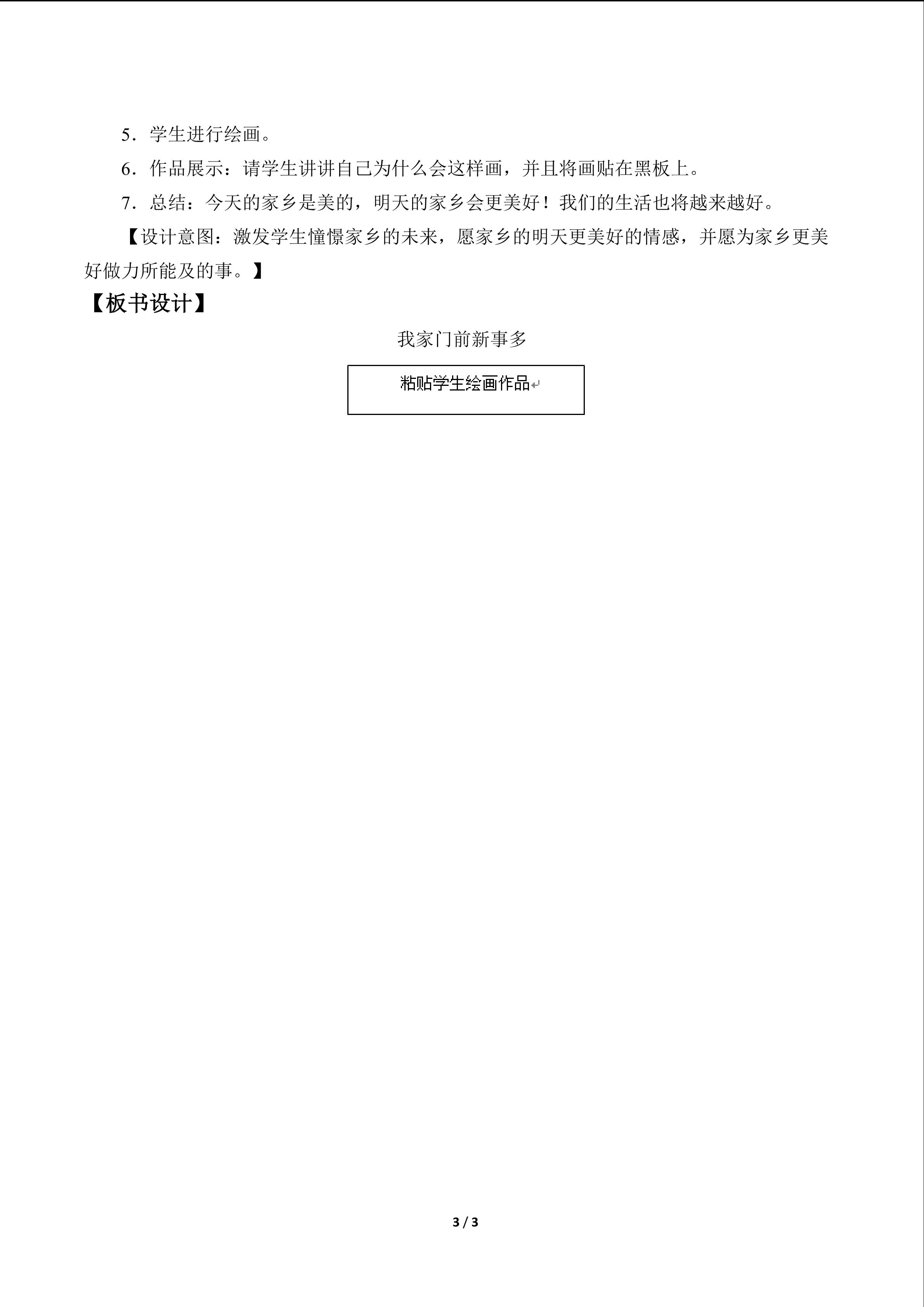 5．学生进行绘画。

6．作品展示：请学生讲讲自己为什么会这样画，并且将画贴在黑板上。

7．总结：今天的家乡是美的，明天的家乡会更美好！我们的生活也将越来越好。

【设计意图：激发学生憧憬家乡的未来，愿家乡的明天更美好的情感，并愿为家乡更美好做力所能及的事。】

【板书设计】

我家门前新事多

粘贴学生绘画作品

3 / 3